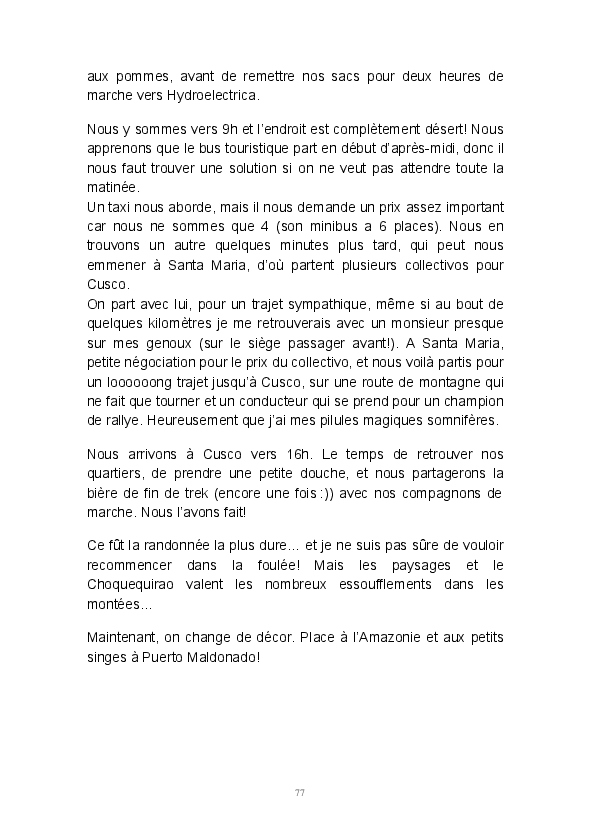 aux pommes, avant de remettre nos sacs pour deux heures de marche vers Hydroelectrica.

Nous y sommes vers 9h et l'endroit est complètement désert! Nous apprenons que le bus touristique part en début d'après-midi, donc il nous faut trouver une solution si on ne veut pas attendre toute la matinée.
Un taxi nous aborde, mais il nous demande un prix assez important car nous ne sommes que 4 (son minibus a 6 places). Nous en trouvons un autre quelques minutes plus tard, qui peut nous emmener à Santa Maria, d'où partent plusieurs collectivos pour Cusco.
On part avec lui, pour un trajet sympathique, même si au bout de quelques kilomètres je me retrouverais avec un monsieur presque sur mes genoux (sur le siège passager avant!). A Santa Maria, petite négociation pour le prix du collectivo, et nous voilà partis pour un loooooong trajet jusqu'à Cusco, sur une route de montagne qui ne fait que tourner et un conducteur qui se prend pour un champion de rallye. Heureusement que j'ai mes pilules magiques somnifères.

Nous arrivons à Cusco vers 16h. Le temps de retrouver nos quartiers, de prendre une petite douche, et nous partagerons la bière de fin de trek (encore une fois :)) avec nos compagnons de marche. Nous l'avons fait!

Ce fût la randonnée la plus dure… et je ne suis pas sûre de vouloir recommencer dans la foulée! Mais les paysages et le Choquequirao valent les nombreux essoufflements dans les montées…

Maintenant, on change de décor. Place à l'Amazonie et aux petits singes à Puerto Maldonado!

77